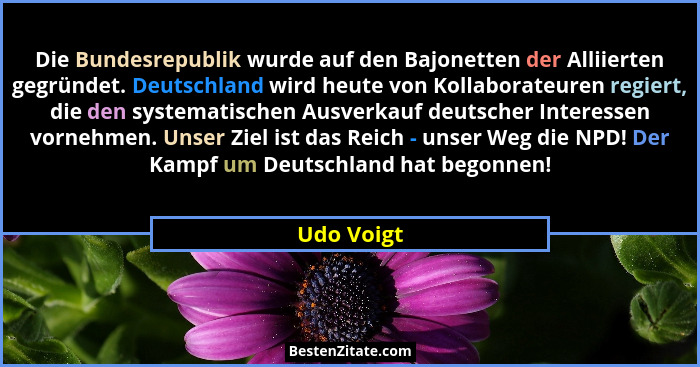 Die Bundesrepublik wurde auf den Bajonetten der Alliierten gegründet. Deutschland wird heute von Kollaborateuren regiert, die den systematischen Ausverkauf deutscher Interessen vornehmen. Unser Ziel ist das Reich - unser Weg die NPD! Der Kampf um Deutschland hat begonnen!

Udo Voigt

BestenZitate.com